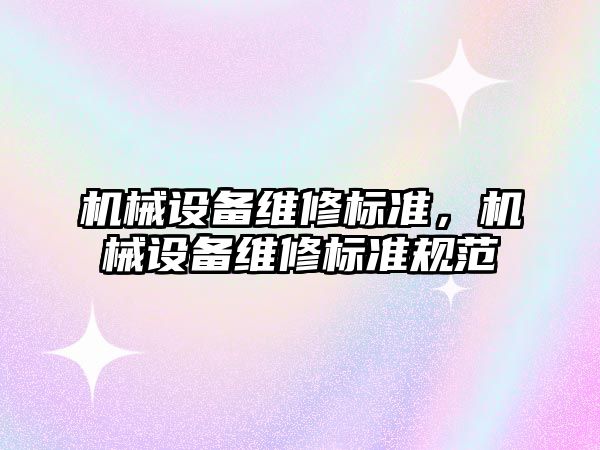 机械设备维修标准，机械设备维修标准规范